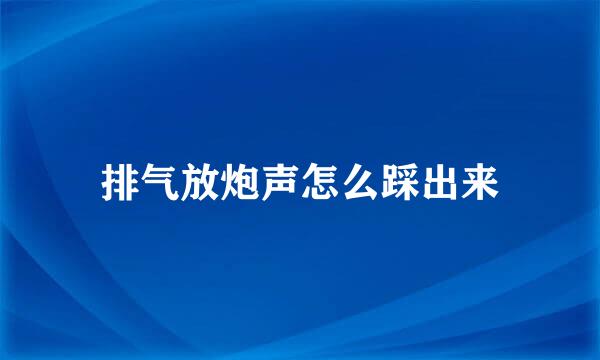 排气放炮声怎么踩出来